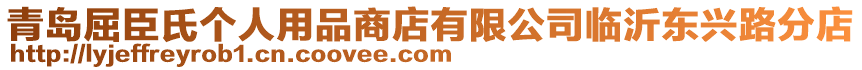 青岛屈臣氏个人用品商店有限公司临沂东兴路分店
http://lyjeffreyrob1.cn.coovee.com